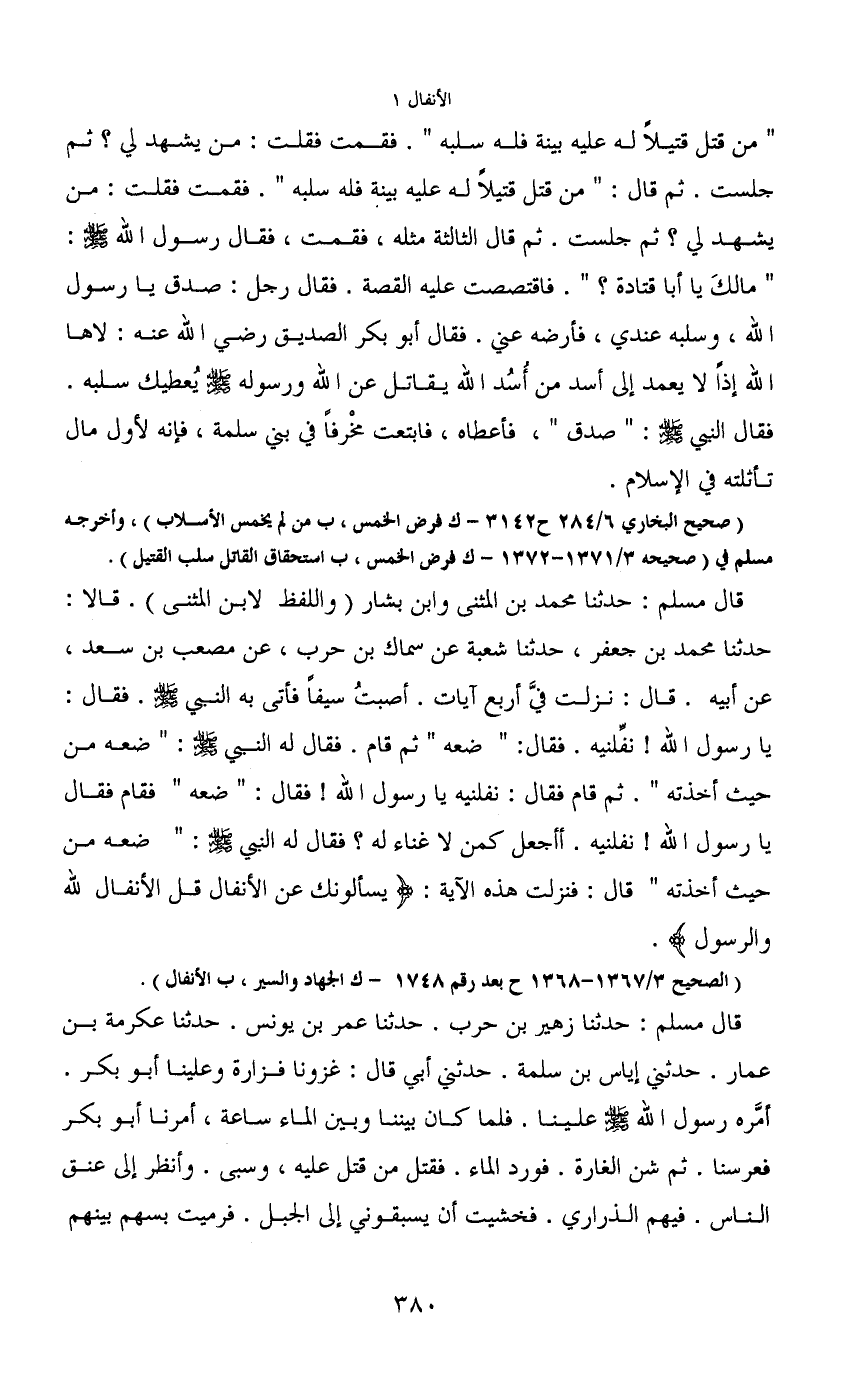 الأنفال ١

" من قتل قتيلاً له عليه بينة فله سلبه " . فقمت فقلت : من يشهد لي ؟ ثم جلست . ثم قال : " من قتل قتيلاً له عليه بينة فله سلبه " . فقمت فقلت : من يشهد لي ؟ ثم جلست . ثم قال الثالثة مثله ، فقمت ، فقال رسول الله ﷺ : " مالكَ يا أبا قتادة ؟ " . فاقتصصت عليه القصة . فقال رجل : صدق يا رسول الله ، وسلبه عندي ، فأرضه عني . فقال أبو بكر الصديق رضي الله عنه : لاها الله إذاً لا يعمد إلى أسد من أُسُد الله يقاتل عن الله ورسوله ﷺ يُعطيك سلبه . فقال النبي ﷺ : " صدق " ، فأعطاه ، فابتعت مَخْرفاً في بني سلمة ، فإنه لأول مال تأثلته في الإسلام .

( صحيح البخاري ٢٨٤/٦ ح٣١٤٢ – ك فرض الخمس ، ب من لم يخمس الأسلاب ) ، وأخرجه مسلم في ( صحيحه ١٣٧١/٣-١٣٧٢ – ك فرض الخمس ، ب استحقاق القاتل سلب القتيل ) .

قال مسلم : حدثنا محمد بن المثنى وابن بشار ( واللفظ لابن المثنى ) . قالا : حدثنا محمد بن جعفر ، حدثنا شعبة عن سماك بن حرب ، عن مصعب بن سعد ، عن أبيه . قال : نزلت فيَّ أربع آيات . أصبتُ سيفاً فأتى به النبي ﷺ . فقال : يا رسول الله ! نفِّلنيه . فقال: " ضعه " ثم قام . فقال له النبي ﷺ : " ضعه من حيث أخذته " . ثم قام فقال : نفلنيه يا رسول الله ! فقال : " ضعه " فقام فقال يا رسول الله ! نفلنيه . أأجعل كمن لا غناء له ؟ فقال له النبي ﷺ : " ضعه من حيث أخذته " قال : فنزلت هذه الآية : ﴿ يسألونك عن الأنفال قل الأنفال لله والرسول ﴾ .

( الصحيح ١٣٦٧/٣-١٣٦٨ ح بعد رقم ١٧٤٨ – ك الجهاد والسير ، ب الأنفال ) .

قال مسلم : حدثنا زهير بن حرب . حدثنا عمر بن يونس . حدثنا عكرمة بن عمار . حدثني إياس بن سلمة . حدثني أبي قال : غزونا فزارة وعلينا أبو بكر . أمَّره رسول الله ﷺ علينا . فلما كان بيننا وبين الماء ساعة ، أمرنا أبو بكر فعرسنا . ثم شن الغارة . فورد الماء . فقتل من قتل عليه ، وسبى . وأنظر إلى عنق الناس . فيهم الذراري . فخشيت أن يسبقوني إلى الجبل . فرميت بسهم بينهم

٣٨٠